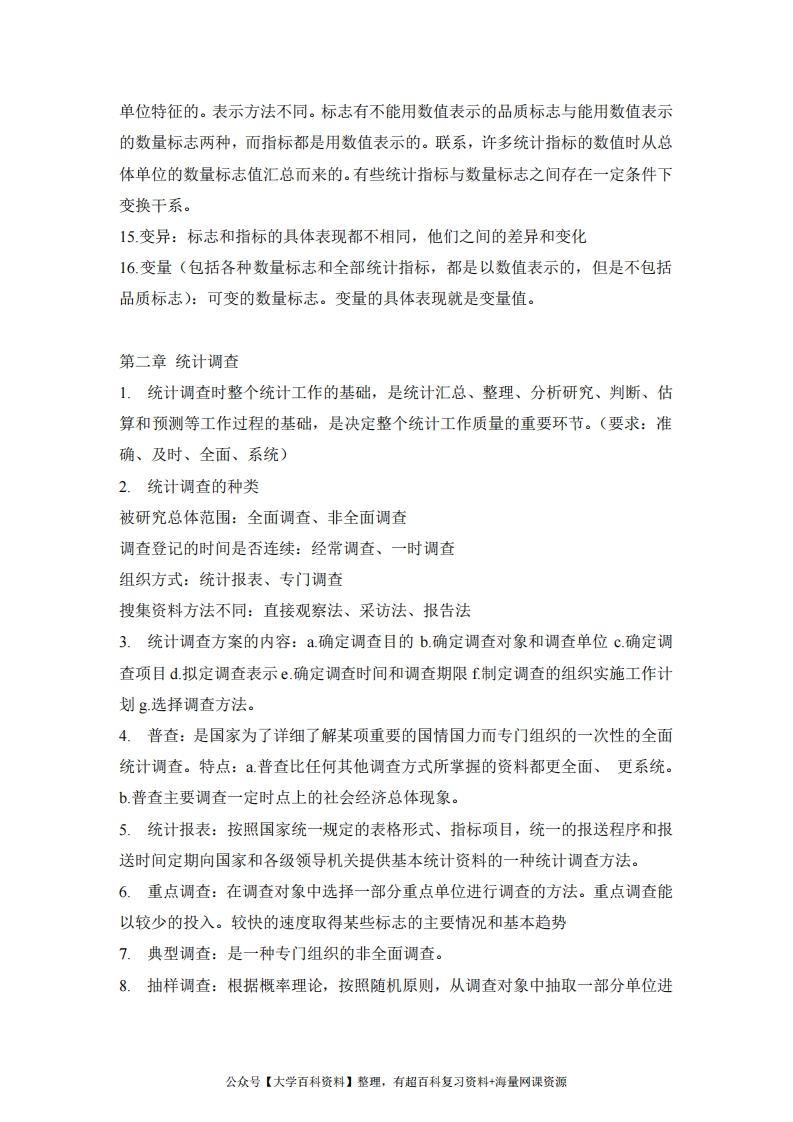 单位特征的。表示方法不同。标志有不能用数值表示的品质标志与能用数值表示的数量标志两种，而指标都是用数值表示的。联系，许多统计指标的数值时从总体单位的数量标志值汇总而来的。有些统计指标与数量标志之间存在一定条件下变换干系。

15.变异：标志和指标的具体表现都不相同，他们之间的差异和变化

16.变量（包括各种数量标志和全部统计指标，都是以数值表示的，但是不包括品质标志）：可变的数量标志。变量的具体表现就是变量值。

第二章 统计调查

1. 统计调查时整个统计工作的基础，是统计汇总、整理、分析研究、判断、估算和预测等工作过程的基础，是决定整个统计工作质量的重要环节。（要求：准确、及时、全面、系统）

2. 统计调查的种类

被研究总体范围：全面调查、非全面调查

调查登记的时间是否连续：经常调查、一时调查

组织方式：统计报表、专门调查

搜集资料方法不同：直接观察法、采访法、报告法

3. 统计调查方案的内容：a.确定调查目的 b.确定调查对象和调查单位 c.确定调查项目 d.拟定调查表示 e.确定调查时间和调查期限 f.制定调查的组织实施工作计划 g.选择调查方法。

4. 普查：是国家为了详细了解某项重要的国情国力而专门组织的一次性的全面统计调查。特点：a.普查比任何其他调查方式所掌握的资料都更全面、 更系统。b.普查主要调查一定时点上的社会经济总体现象。

5. 统计报表：按照国家统一规定的表格形式、指标项目，统一的报送程序和报送时间定期向国家和各级领导机关提供基本统计资料的一种统计调查方法。

6. 重点调查：在调查对象中选择一部分重点单位进行调查的方法。重点调查能以较少的投入。较快的速度取得某些标志的主要情况和基本趋势

7. 典型调查：是一种专门组织的非全面调查。

8. 抽样调查：根据概率理论，按照随机原则，从调查对象中抽取一部分单位进

公众号【大学百科资料】整理，有超百科复习资料+海量网课资源